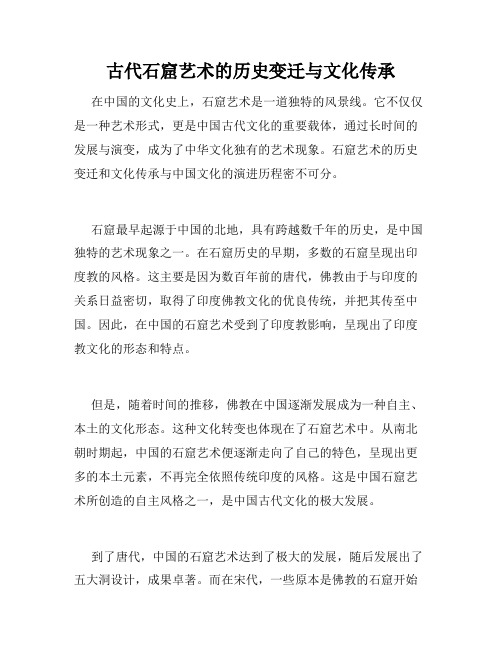 古代石窟艺术的历史变迁与文化传承

在中国的文化史上，石窟艺术是一道独特的风景线。它不仅仅是一种艺术形式，更是中国古代文化的重要载体，通过长时间的发展与演变，成为了中华文化独有的艺术现象。石窟艺术的历史变迁和文化传承与中国文化的演进历程密不可分。

石窟最早起源于中国的北地，具有跨越数千年的历史，是中国独特的艺术现象之一。在石窟历史的早期，多数的石窟呈现出印度教的风格。这主要是因为数百年前的唐代，佛教由于与印度的关系日益密切，取得了印度佛教文化的优良传统，并把其传至中国。因此，在中国的石窟艺术受到了印度教影响，呈现出了印度教文化的形态和特点。

但是，随着时间的推移，佛教在中国逐渐发展成为一种自主、本土的文化形态。这种文化转变也体现在了石窟艺术中。从南北朝时期起，中国的石窟艺术便逐渐走向了自己的特色，呈现出更多的本土元素，不再完全依照传统印度的风格。这是中国石窟艺术所创造的自主风格之一，是中国古代文化的极大发展。

到了唐代，中国的石窟艺术达到了极大的发展，随后发展出了五大洞设计，成果卓著。而在宋代，一些原本是佛教的石窟开始